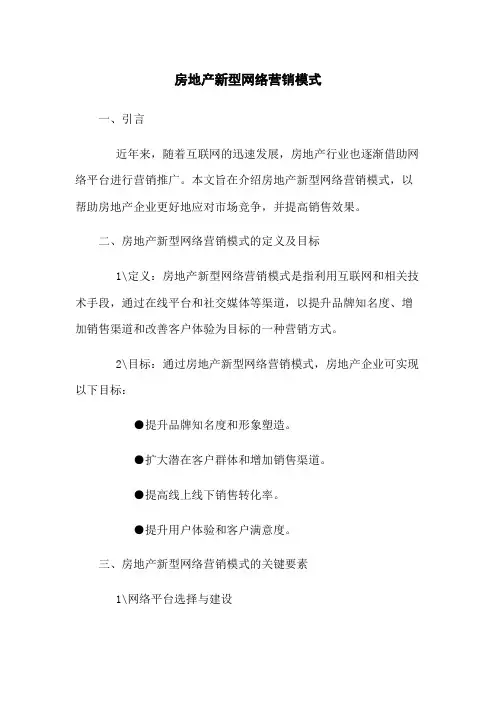 房地产新型网络营销模式

一、引言

近年来，随着互联网的迅速发展，房地产行业也逐渐借助网络平台进行营销推广。本文旨在介绍房地产新型网络营销模式，以帮助房地产企业更好地应对市场竞争，并提高销售效果。

二、房地产新型网络营销模式的定义及目标

1\定义：房地产新型网络营销模式是指利用互联网和相关技术手段，通过在线平台和社交媒体等渠道，以提升品牌知名度、增加销售渠道和改善客户体验为目标的一种营销方式。

2\目标：通过房地产新型网络营销模式，房地产企业可实现以下目标：

●提升品牌知名度和形象塑造。

●扩大潜在客户群体和增加销售渠道。

●提高线上线下销售转化率。

●提升用户体验和客户满意度。

三、房地产新型网络营销模式的关键要素

1\网络平台选择与建设